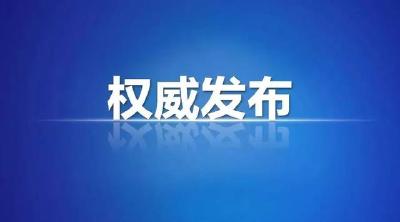 权威发布